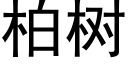 柏树